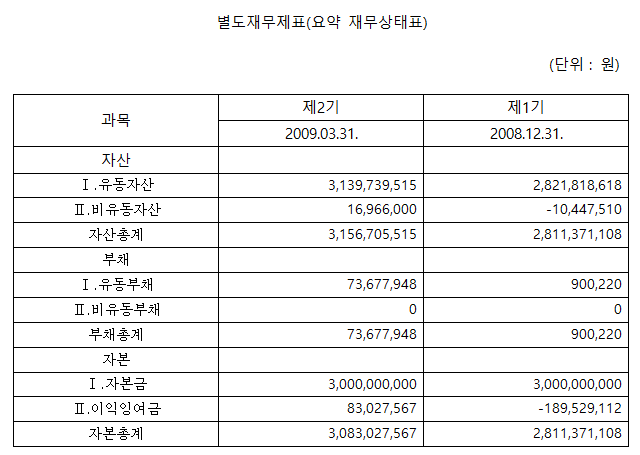 별도재무제표(요약 재무상태표)

(단위 : 원)

| 과목 | 제2기 | 제1기 |
|---|---|---|
| | 2009.03.31. | 2008.12.31. |
| 자산 | | |
| Ⅰ.유동자산 | 3,139,739,515 | 2,821,818,618 |
| Ⅱ.비유동자산 | 16,966,000 | -10,447,510 |
| 자산총계 | 3,156,705,515 | 2,811,371,108 |
| 부채 | | |
| Ⅰ.유동부채 | 73,677,948 | 900,220 |
| Ⅱ.비유동부채 | 0 | 0 |
| 부채총계 | 73,677,948 | 900,220 |
| 자본 | | |
| Ⅰ.자본금 | 3,000,000,000 | 3,000,000,000 |
| Ⅱ.이익잉여금 | 83,027,567 | -189,529,112 |
| 자본총계 | 3,083,027,567 | 2,811,371,108 |